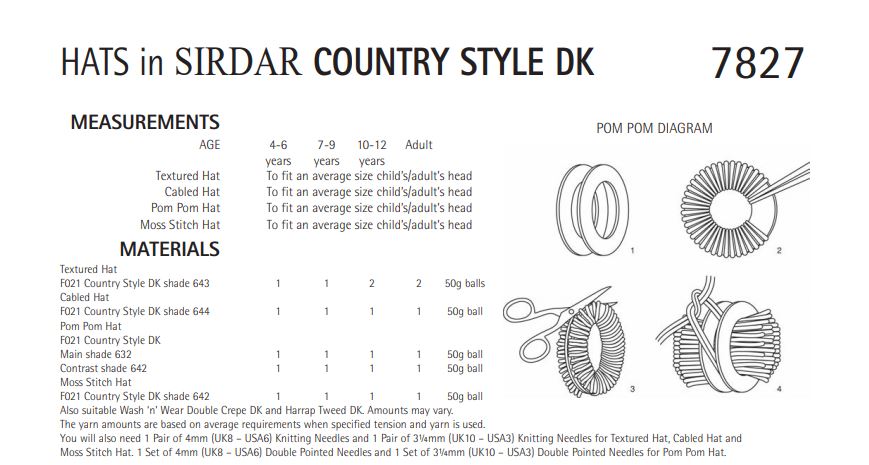 HATS in SIRDAR COUNTRY STYLE DK 7827

MEASUREMENTS

| AGE | 4-6 years | 7-9 years | 10-12 years | Adult |
|---|---|---|---|---|
| Textured Hat | To fit an average size child's/adult's head | | | |
| Cabled Hat | To fit an average size child's/adult's head | | | |
| Pom Pom Hat | To fit an average size child's/adult's head | | | |
| Moss Stitch Hat | To fit an average size child's/adult's head | | | |

MATERIALS

| | | | | | |
|---|---|---|---|---|---|
| Textured Hat | | | | | |
| F021 Country Style DK shade 643 | 1 | 1 | 2 | 2 | 50g balls |
| Cabled Hat | | | | | |
| F021 Country Style DK shade 644 | 1 | 1 | 1 | 1 | 50g ball |
| Pom Pom Hat | | | | | |
| F021 Country Style DK | | | | | |
| Main shade 632 | 1 | 1 | 1 | 1 | 50g ball |
| Contrast shade 642 | 1 | 1 | 1 | 1 | 50g ball |
| Moss Stitch Hat | | | | | |
| F021 Country Style DK shade 642 | 1 | 1 | 1 | 1 | 50g ball |

Also suitable Wash 'n' Wear Double Crepe DK and Harrap Tweed DK. Amounts may vary.
The yarn amounts are based on average requirements when specified tension and yarn is used.
You will also need 1 Pair of 4mm (UK8 – USA6) Knitting Needles and 1 Pair of 3¼mm (UK10 – USA3) Knitting Needles for Textured Hat, Cabled Hat and Moss Stitch Hat. 1 Set of 4mm (UK8 – USA6) Double Pointed Needles and 1 Set of 3¼mm (UK10 – USA3) Double Pointed Needles for Pom Pom Hat.

POM POM DIAGRAM

1

2

3

4